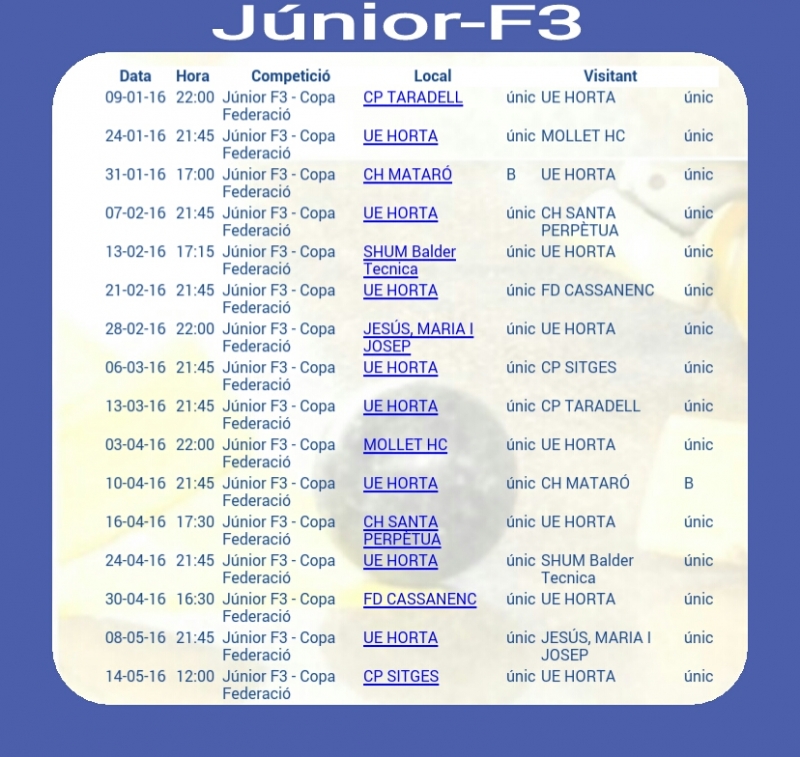 Júnior-F3

| Data | Hora | Competició | Local | | Visitant | |
|---|---|---|---|---|---|---|
| 09-01-16 | 22:00 | Júnior F3 - Copa Federació | CP TARADELL | únic | UE HORTA | únic |
| 24-01-16 | 21:45 | Júnior F3 - Copa Federació | UE HORTA | únic | MOLLET HC | únic |
| 31-01-16 | 17:00 | Júnior F3 - Copa Federació | CH MATARÓ | B | UE HORTA | únic |
| 07-02-16 | 21:45 | Júnior F3 - Copa Federació | UE HORTA | únic | CH SANTA PERPÈTUA | únic |
| 13-02-16 | 17:15 | Júnior F3 - Copa Federació | SHUM Balder Tecnica | únic | UE HORTA | únic |
| 21-02-16 | 21:45 | Júnior F3 - Copa Federació | UE HORTA | únic | FD CASSANENC | únic |
| 28-02-16 | 22:00 | Júnior F3 - Copa Federació | JESÚS, MARIA I JOSEP | únic | UE HORTA | únic |
| 06-03-16 | 21:45 | Júnior F3 - Copa Federació | UE HORTA | únic | CP SITGES | únic |
| 13-03-16 | 21:45 | Júnior F3 - Copa Federació | UE HORTA | únic | CP TARADELL | únic |
| 03-04-16 | 22:00 | Júnior F3 - Copa Federació | MOLLET HC | únic | UE HORTA | únic |
| 10-04-16 | 21:45 | Júnior F3 - Copa Federació | UE HORTA | únic | CH MATARÓ | B |
| 16-04-16 | 17:30 | Júnior F3 - Copa Federació | CH SANTA PERPÈTUA | únic | UE HORTA | únic |
| 24-04-16 | 21:45 | Júnior F3 - Copa Federació | UE HORTA | únic | SHUM Balder Tecnica | únic |
| 30-04-16 | 16:30 | Júnior F3 - Copa Federació | FD CASSANENC | únic | UE HORTA | únic |
| 08-05-16 | 21:45 | Júnior F3 - Copa Federació | UE HORTA | únic | JESÚS, MARIA I JOSEP | únic |
| 14-05-16 | 12:00 | Júnior F3 - Copa Federació | CP SITGES | únic | UE HORTA | únic |